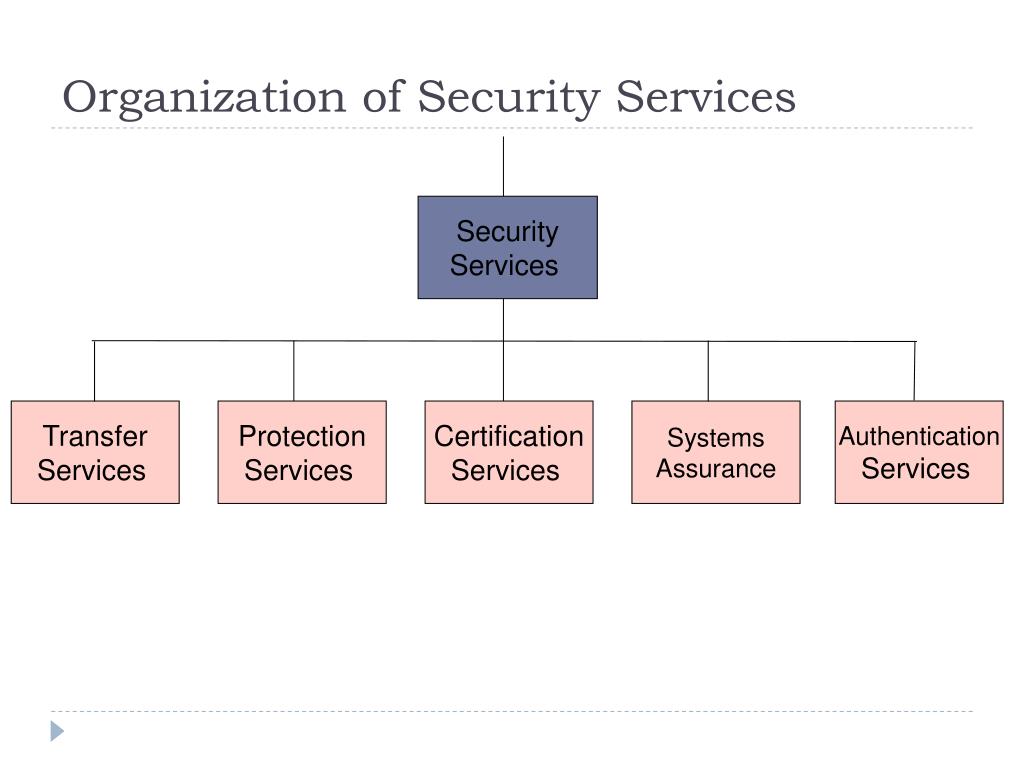 Organization of Security Services

Security Services

Transfer Services

Protection Services

Certification Services

Systems Assurance

Authentication Services